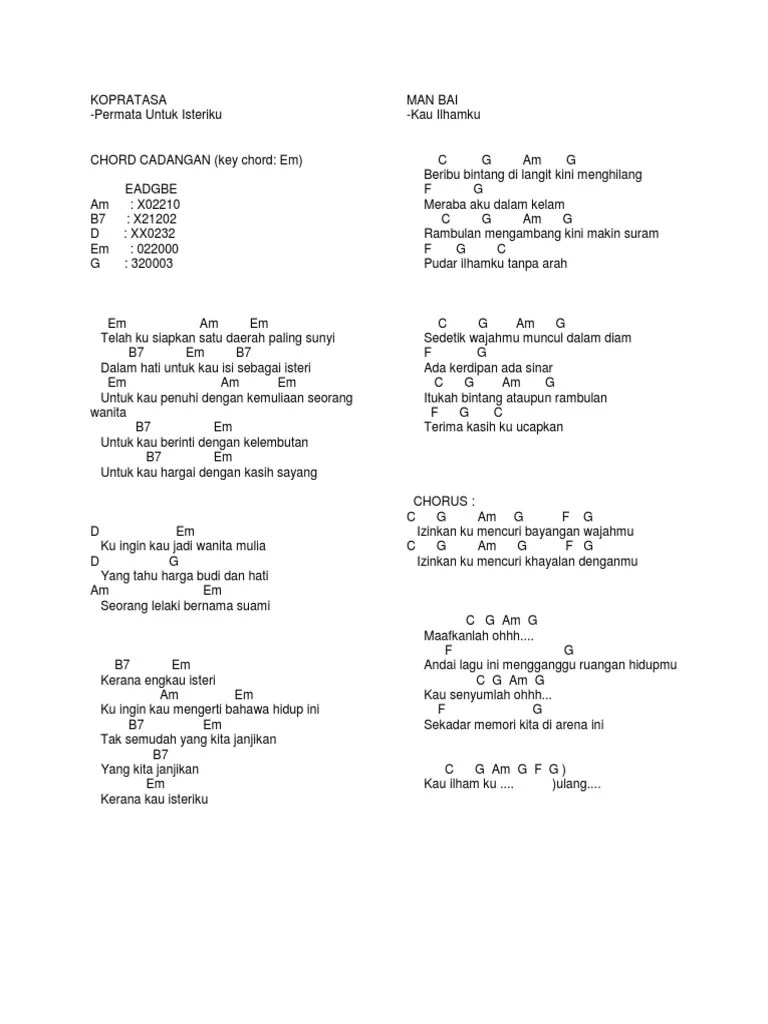 KOPRATASA
-Permata Untuk Isteriku

CHORD CADANGAN (key chord: Em)

EADGBE
Am : X02210
B7 : X21202
D : XX0232
Em : 022000
G : 320003

Em Am Em
Telah ku siapkan satu daerah paling sunyi
B7 Em B7
Dalam hati untuk kau isi sebagai isteri
Em Am Em
Untuk kau penuhi dengan kemuliaan seorang wanita
B7 Em
Untuk kau berinti dengan kelembutan
B7 Em
Untuk kau hargai dengan kasih sayang

D Em
Ku ingin kau jadi wanita mulia
D G
Yang tahu harga budi dan hati
Am Em
Seorang lelaki bernama suami

B7 Em
Kerana engkau isteri
Am Em
Ku ingin kau mengerti bahawa hidup ini
B7 Em
Tak semudah yang kita janjikan
B7
Yang kita janjikan
Em
Kerana kau isteriku

MAN BAI
-Kau Ilhamku

C G Am G
Beribu bintang di langit kini menghilang
F G
Meraba aku dalam kelam
C G Am G
Rambulan mengambang kini makin suram
F G C
Pudar ilhamku tanpa arah

C G Am G
Sedetik wajahmu muncul dalam diam
F G
Ada kerdipan ada sinar
C G Am G
Itukah bintang ataupun rambulan
F G C
Terima kasih ku ucapkan

CHORUS :
C G Am G F G
Izinkan ku mencuri bayangan wajahmu
C G Am G F G
Izinkan ku mencuri khayalan denganmu

C G Am G
Maafkanlah ohhh....
F G
Andai lagu ini mengganggu ruangan hidupmu
C G Am G
Kau senyumlah ohhh...
F G
Sekadar memori kita di arena ini

C G Am G F G )
Kau ilham ku .... )ulang....